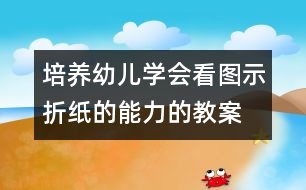 培养幼儿学会看图示折纸的能力的教案